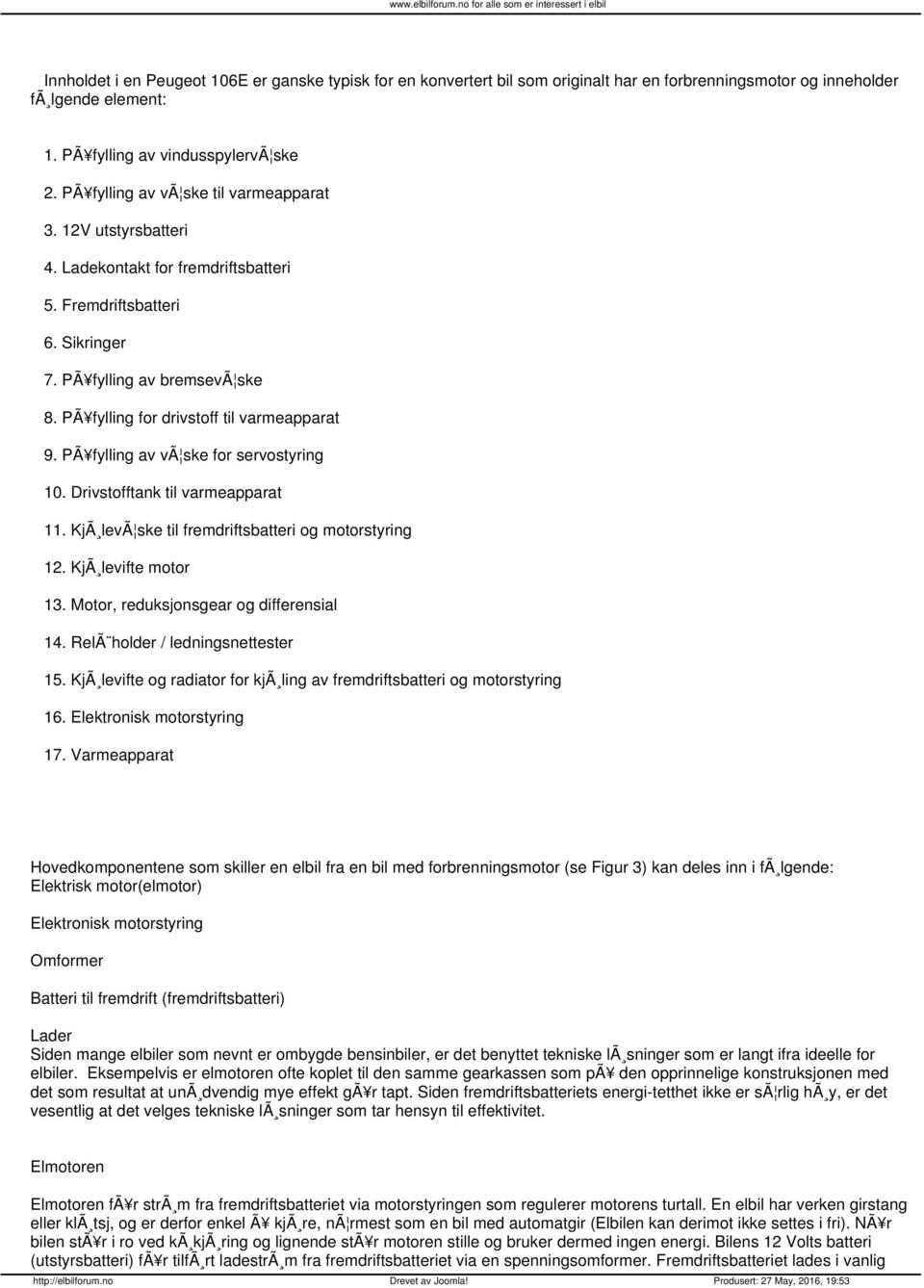 www.elbilforum.no for alle som er interessert i elbil

Innholdet i en Peugeot 106E er ganske typisk for en konvertert bil som originalt har en forbrenningsmotor og inneholder fÃ¸lgende element:

1. PÃ¥fylling av vindusspylervÃ¦ske
2. PÃ¥fylling av vÃ¦ske til varmeapparat
3. 12V utstyrsbatteri
4. Ladekontakt for fremdriftsbatteri
5. Fremdriftsbatteri
6. Sikringer
7. PÃ¥fylling av bremsevÃ¦ske
8. PÃ¥fylling for drivstoff til varmeapparat
9. PÃ¥fylling av vÃ¦ske for servostyring
10. Drivstofftank til varmeapparat
11. KjÃ¸levÃ¦ske til fremdriftsbatteri og motorstyring
12. KjÃ¸levifte motor
13. Motor, reduksjonsgear og differensial
14. RelÃ¨holder / ledningsnettester
15. KjÃ¸levifte og radiator for kjÃ¸ling av fremdriftsbatteri og motorstyring
16. Elektronisk motorstyring
17. Varmeapparat

Hovedkomponentene som skiller en elbil fra en bil med forbrenningsmotor (se Figur 3) kan deles inn i fÃ¸lgende:
Elektrisk motor(elmotor)

Elektronisk motorstyring

Omformer

Batteri til fremdrift (fremdriftsbatteri)

Lader
Siden mange elbiler som nevnt er ombygde bensinbiler, er det benyttet tekniske lÃ¸sninger som er langt ifra ideelle for elbiler. Eksempelvis er elmotoren ofte koplet til den samme gearkassen som pÃ¥ den opprinnelige konstruksjonen med det som resultat at unÃ¸dvendig mye effekt gÃ¥r tapt. Siden fremdriftsbatteriets energi-tetthet ikke er sÃ¦rlig hÃ¸y, er det vesentlig at det velges tekniske lÃ¸sninger som tar hensyn til effektivitet.

Elmotoren

Elmotoren fÃ¥r strÃ¸m fra fremdriftsbatteriet via motorstyringen som regulerer motorens turtall. En elbil har verken girstang eller klÃ¸tsj, og er derfor enkel Ã¥ kjÃ¸re, nÃ¦rmest som en bil med automatgir (Elbilen kan derimot ikke settes i fri). NÃ¥r bilen stÃ¥r i ro ved kÃ¸kjÃ¸ring og lignende stÃ¥r motoren stille og bruker dermed ingen energi. Bilens 12 Volts batteri (utstyrsbatteri) fÃ¥r tilfÃ¸rt ladestrÃ¸m fra fremdriftsbatteriet via en spenningsomformer. Fremdriftsbatteriet lades i vanlig

http://elbilforum.no Drevet av Joomla! Produsert: 27 May, 2016, 19:53